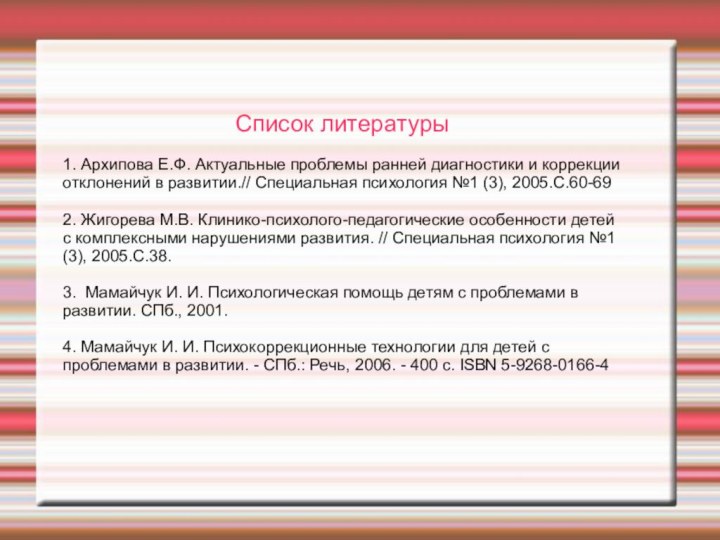 Список литературы

1. Архипова Е.Ф. Актуальные проблемы ранней диагностики и коррекции отклонений в развитии.// Специальная психология №1 (3), 2005.С.60-69

2. Жигорева М.В. Клинико-психолого-педагогические особенности детей с комплексными нарушениями развития. // Специальная психология №1 (3), 2005.С.38.

3. Мамайчук И. И. Психологическая помощь детям с проблемами в развитии. СПб., 2001.

4. Мамайчук И. И. Психокоррекционные технологии для детей с проблемами в развитии. - СПб.: Речь, 2006. - 400 с. ISBN 5-9268-0166-4